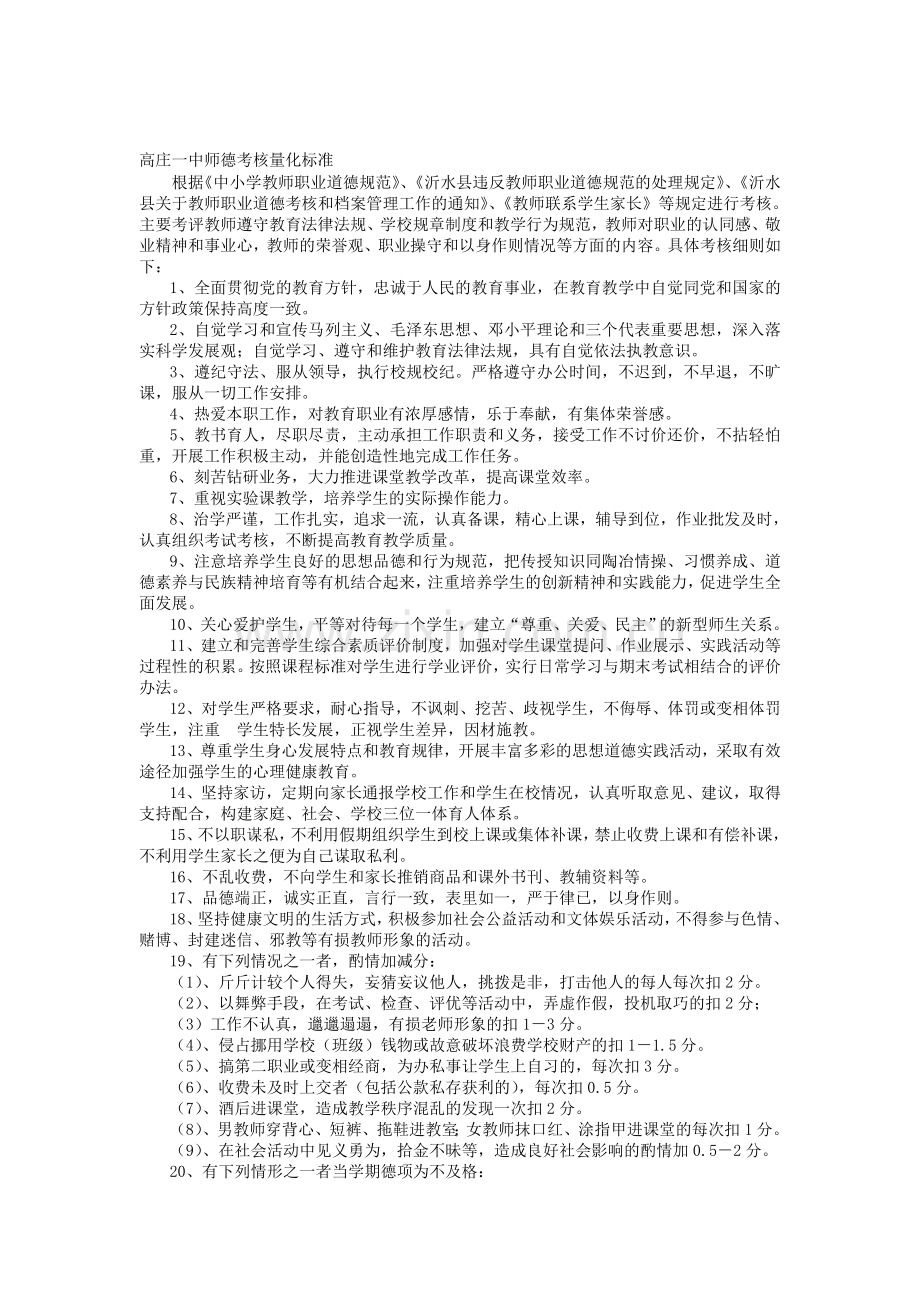 高庄一中师德考核量化标准

根据《中小学教师职业道德规范》、《沂水县违反教师职业道德规范的处理规定》、《沂水县关于教师职业道德考核和档案管理工作的通知》、《教师联系学生家长》等规定进行考核。主要考评教师遵守教育法律法规、学校规章制度和教学行为规范，教师对职业的认同感、敬业精神和事业心，教师的荣誉观、职业操守和以身作则情况等方面的内容。具体考核细则如下：

1、全面贯彻党的教育方针，忠诚于人民的教育事业，在教育教学中自觉同党和国家的方针政策保持高度一致。

2、自觉学习和宣传马列主义、毛泽东思想、邓小平理论和三个代表重要思想，深入落实科学发展观；自觉学习、遵守和维护教育法律法规，具有自觉依法执教意识。

3、遵纪守法、服从领导，执行校规校纪。严格遵守办公时间，不迟到，不早退，不旷课，服从一切工作安排。

4、热爱本职工作，对教育职业有浓厚感情，乐于奉献，有集体荣誉感。

5、教书育人，尽职尽责，主动承担工作职责和义务，接受工作不讨价还价，不拈轻怕重，开展工作积极主动，并能创造性地完成工作任务。

6、刻苦钻研业务，大力推进课堂教学改革，提高课堂效率。

7、重视实验课教学，培养学生的实际操作能力。

8、治学严谨，工作扎实，追求一流，认真备课，精心上课，辅导到位，作业批发及时，认真组织考试考核，不断提高教育教学质量。

9、注意培养学生良好的思想品德和行为规范，把传授知识同陶冶情操、习惯养成、道德素养与民族精神培育等有机结合起来，注重培养学生的创新精神和实践能力，促进学生全面发展。

10、关心爱护学生，平等对待每一个学生，建立“尊重、关爱、民主”的新型师生关系。

11、建立和完善学生综合素质评价制度，加强对学生课堂提问、作业展示、实践活动等过程性的积累。按照课程标准对学生进行学业评价，实行日常学习与期末考试相结合的评价办法。

12、对学生严格要求，耐心指导，不讽刺、挖苦、歧视学生，不侮辱、体罚或变相体罚学生，注重 学生特长发展，正视学生差异，因材施教。

13、尊重学生身心发展特点和教育规律，开展丰富多彩的思想道德实践活动，采取有效途径加强学生的心理健康教育。

14、坚持家访，定期向家长通报学校工作和学生在校情况，认真听取意见、建议，取得支持配合，构建家庭、社会、学校三位一体育人体系。

15、不以职谋私，不利用假期组织学生到校上课或集体补课，禁止收费上课和有偿补课，不利用学生家长之便为自己谋取私利。

16、不乱收费，不向学生和家长推销商品和课外书刊、教辅资料等。

17、品德端正，诚实正直，言行一致，表里如一，严于律已，以身作则。

18、坚持健康文明的生活方式，积极参加社会公益活动和文体娱乐活动，不得参与色情、赌博、封建迷信、邪教等有损教师形象的活动。

19、有下列情况之一者，酌情加减分：

（1）、斤斤计较个人得失，妄猜妄议他人，挑拨是非，打击他人的每人每次扣2分。

（2）、以舞弊手段，在考试、检查、评优等活动中，弄虚作假，投机取巧的扣2分；

（3）工作不认真，邋邋遢遢，有损老师形象的扣1－3分。

（4）、侵占挪用学校（班级）钱物或故意破坏浪费学校财产的扣1－1.5分。

（5）、搞第二职业或变相经商，为办私事让学生上自习的，每次扣3分。

（6）、收费未及时上交者（包括公款私存获利的），每次扣0.5分。

（7）、酒后进课堂，造成教学秩序混乱的发现一次扣2分。

（8）、男教师穿背心、短裤、拖鞋进教室 女教师抹口红、涂指甲进课堂的每次扣1分。

（9）、在社会活动中见义勇为，拾金不昧等，造成良好社会影响的酌情加0.5－2分。

20、有下列情形之一者当学期德项为不及格：